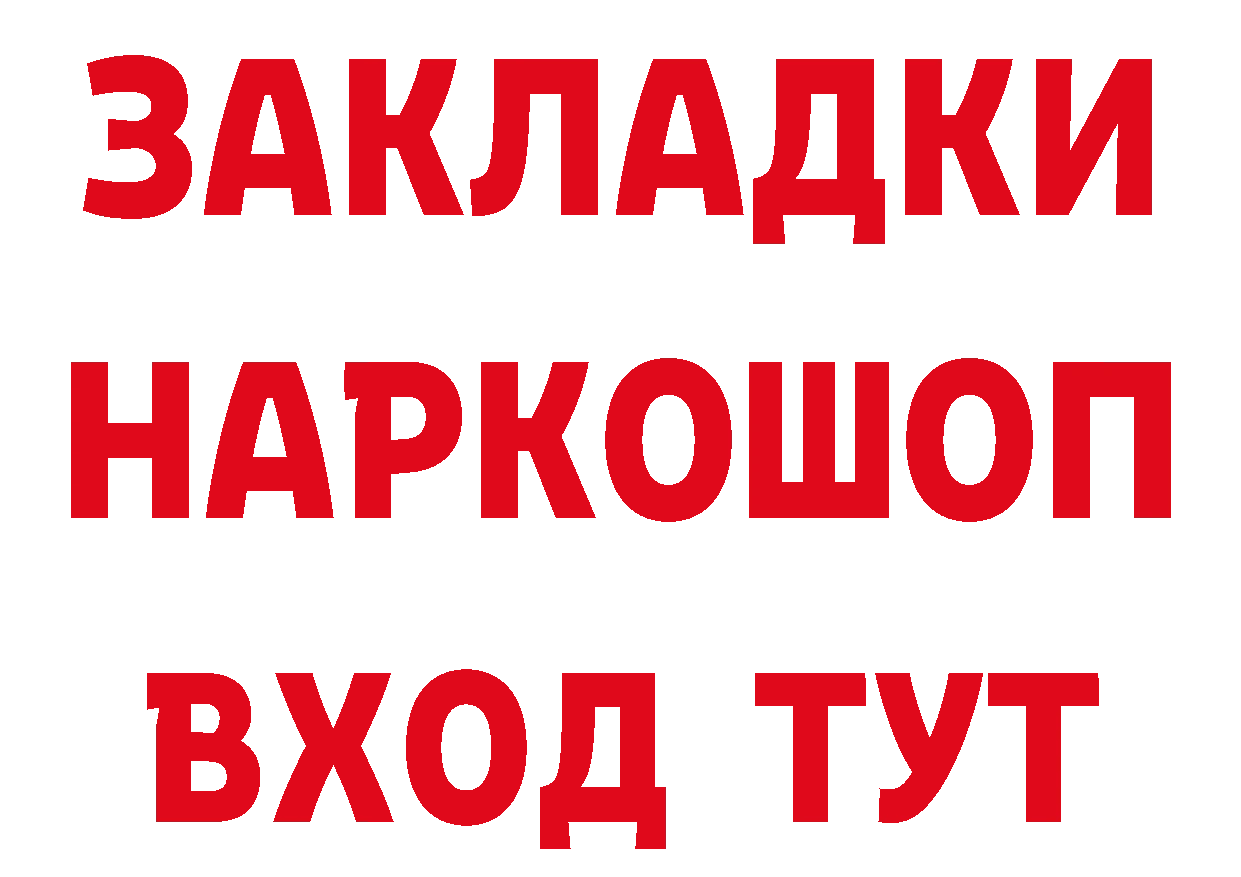 ЗАКЛАДКИ НАРКОШОП ВХОД ТУТ